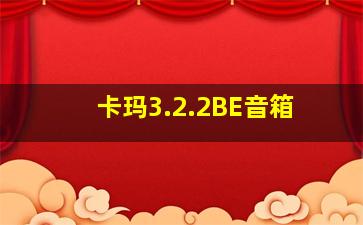 卡玛3.2.2BE音箱